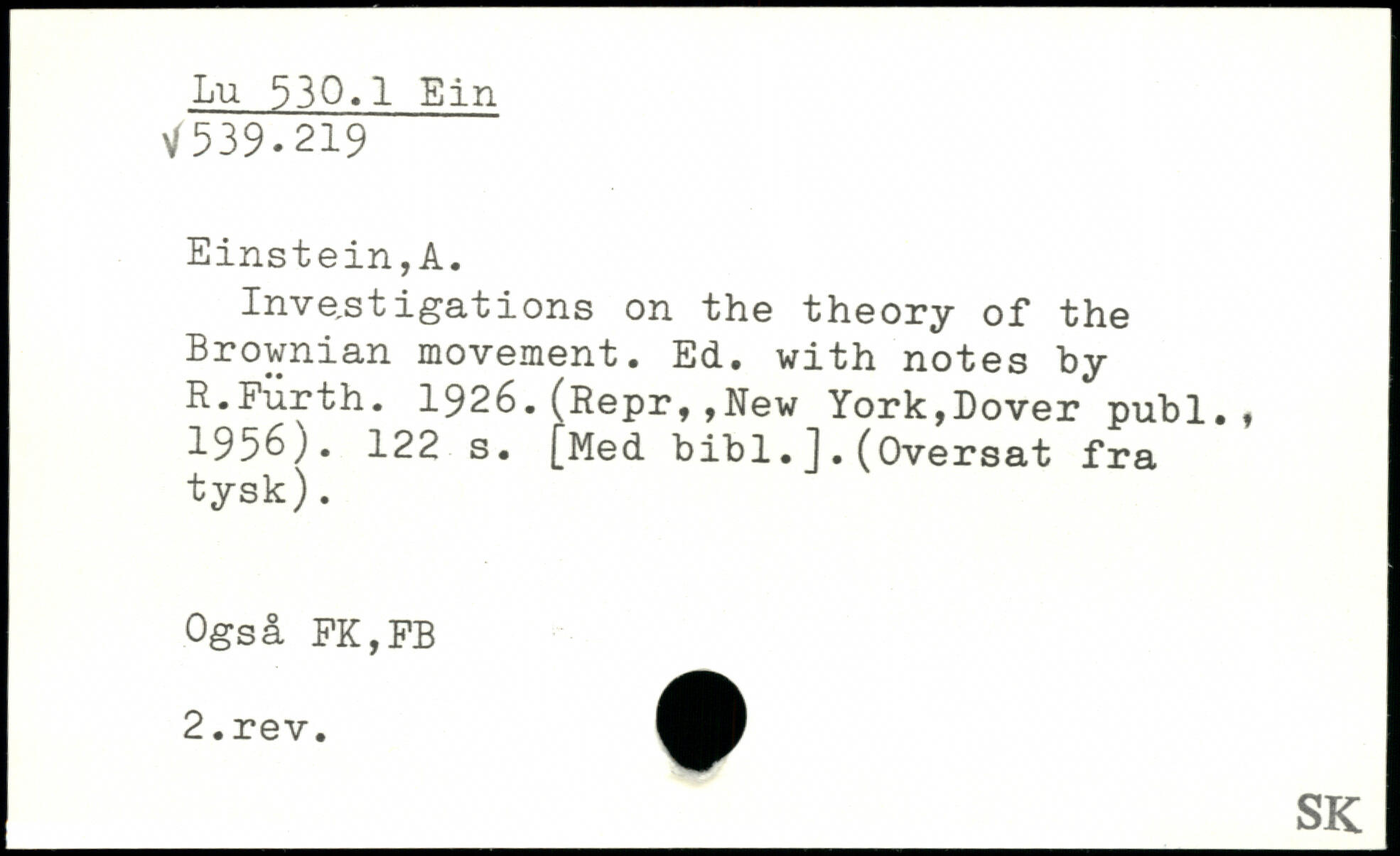 Lu 530.1 Ein
√539.219

Einstein,A.

Investigations on the theory of the Brownian movement. Ed. with notes by R.Fürth. 1926.(Repr,,New York,Dover publ., 1956). 122 s. [Med bibl.].(Oversat fra tysk).

Også FK,FB

2.rev.

SK